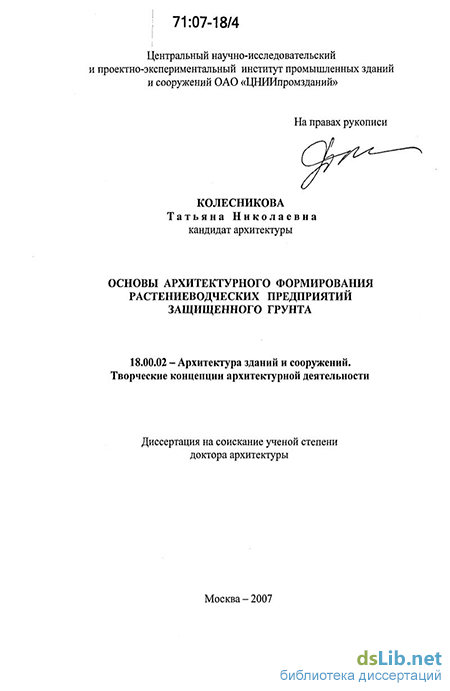 71:07-18/4

Центральный научно-исследовательский и проектно-экспериментальный институт промышленных зданий и сооружений ОАО «ЦНИИпромзданий»

На правах рукописи

КОЛЕСНИКОВА
Татьяна Николаевна
кандидат архитектуры

ОСНОВЫ АРХИТЕКТУРНОГО ФОРМИРОВАНИЯ РАСТЕНИЕВОДЧЕСКИХ ПРЕДПРИЯТИЙ ЗАЩИЩЕННОГО ГРУНТА

18.00.02 – Архитектура зданий и сооружений. Творческие концепции архитектурной деятельности

Диссертация на соискание ученой степени доктора архитектуры

Москва – 2007

dsLib.net
библиотека диссертаций